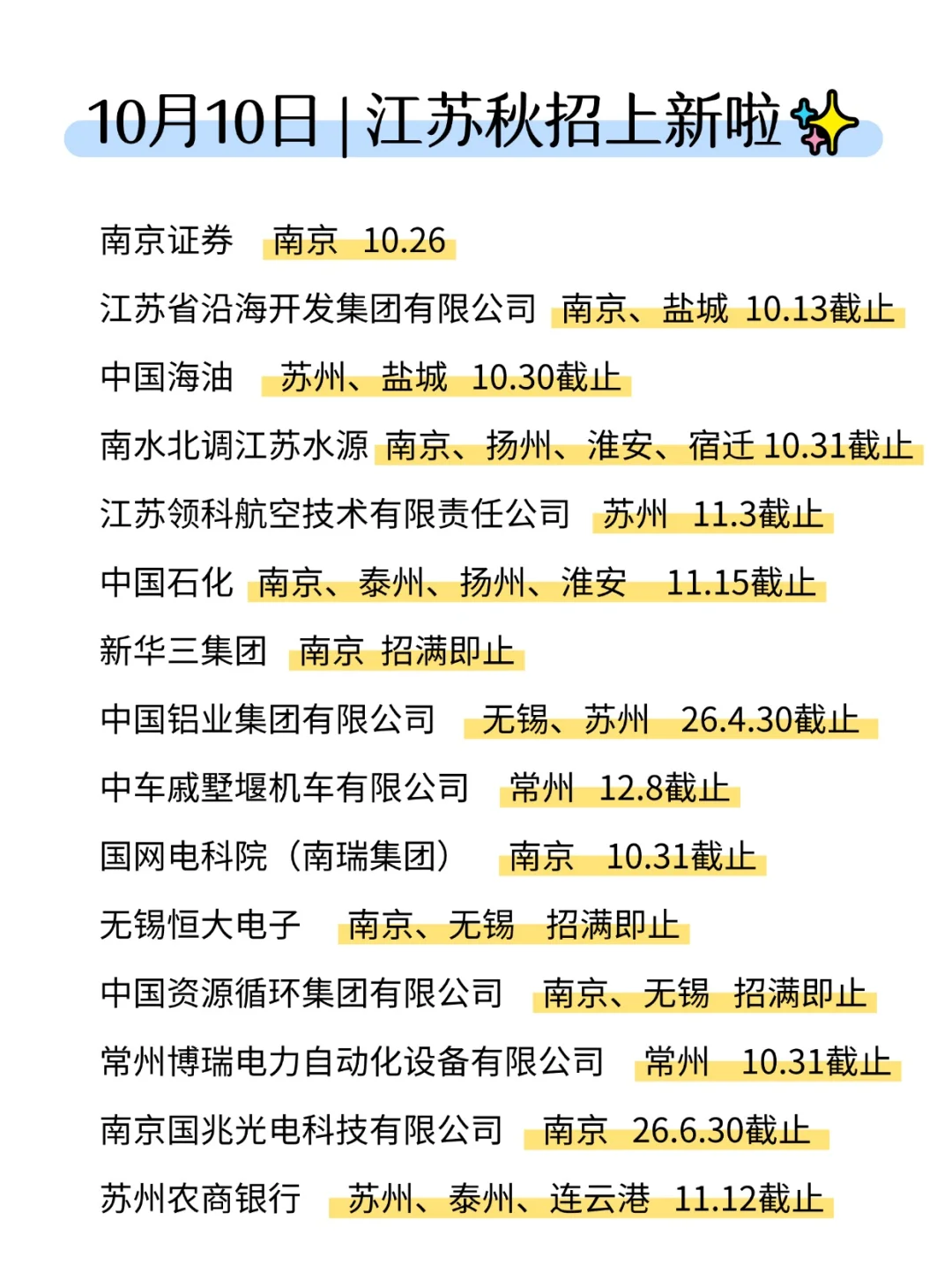 10月10日 | 江苏秋招上新啦

南京证券 南京 10.26

江苏省沿海开发集团有限公司 南京、盐城 10.13截止

中国海油 苏州、盐城 10.30截止

南水北调江苏水源 南京、扬州、淮安、宿迁 10.31截止

江苏领科航空技术有限责任公司 苏州 11.3截止

中国石化 南京、泰州、扬州、淮安 11.15截止

新华三集团 南京 招满即止

中国铝业集团有限公司 无锡、苏州 26.4.30截止

中车戚墅堰机车有限公司 常州 12.8截止

国网电科院（南瑞集团） 南京 10.31截止

无锡恒大电子 南京、无锡 招满即止

中国资源循环集团有限公司 南京、无锡 招满即止

常州博瑞电力自动化设备有限公司 常州 10.31截止

南京国兆光电科技有限公司 南京 26.6.30截止

苏州农商银行 苏州、泰州、连云港 11.12截止